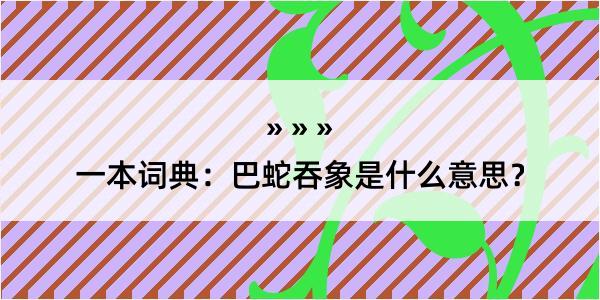 » » »

一本词典：巴蛇吞象是什么意思？